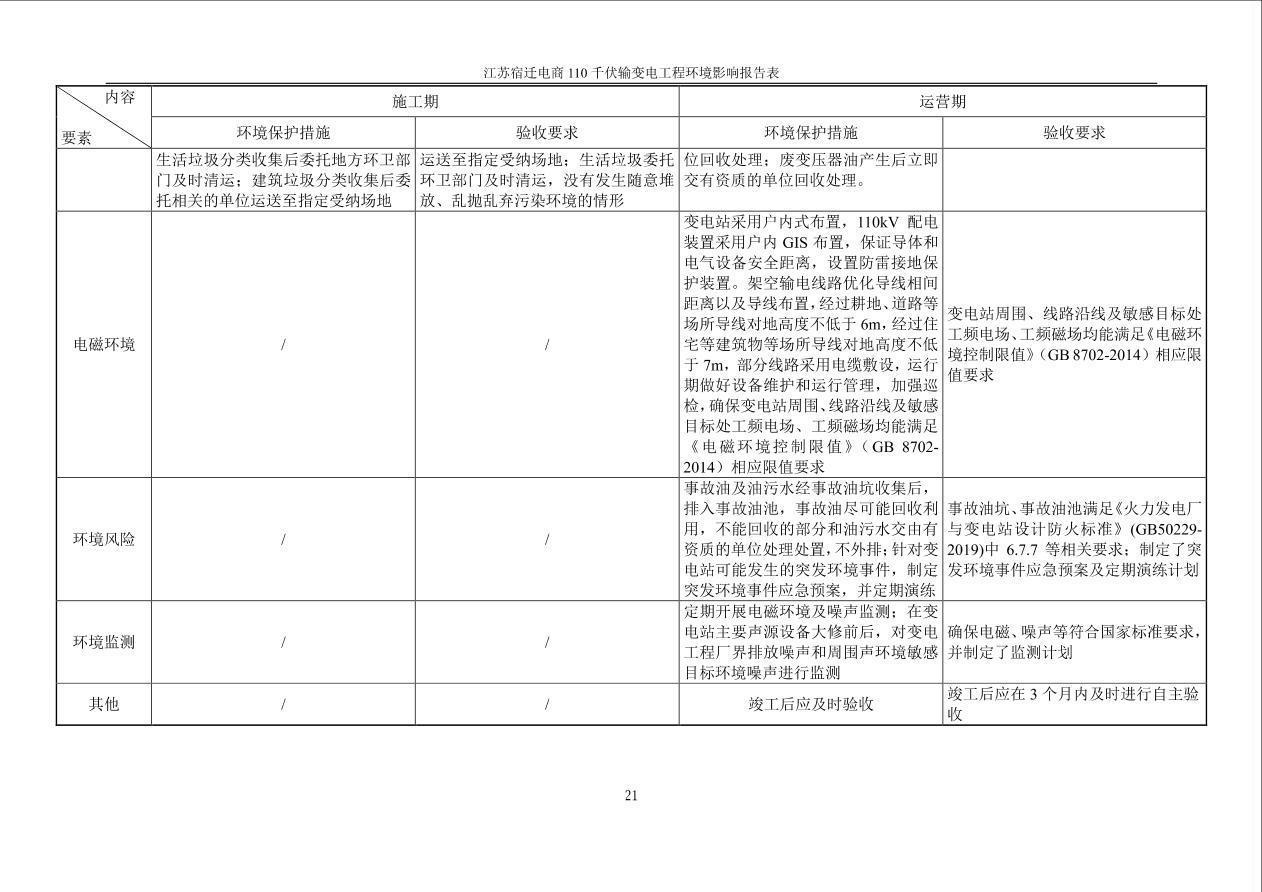 江苏宿迁电商 110 千伏输变电工程环境影响报告表

| 内容 要素 | 施工期 | | 运营期 | |
|---|---|---|---|---|
| | 环境保护措施 | 验收要求 | 环境保护措施 | 验收要求 |
| | 生活垃圾分类收集后委托地方环卫部门及时清运；建筑垃圾分类收集后委托相关的单位运送至指定受纳场地 | 运送至指定受纳场地；生活垃圾委托环卫部门及时清运，没有发生随意堆放、乱抛乱弃污染环境的情形 | 位回收处理；废变压器油产生后立即交有资质的单位回收处理。 | |
| 电磁环境 | / | / | 变电站采用户内式布置，110kV 配电装置采用户内 GIS 布置，保证导体和电气设备安全距离，设置防雷接地保护装置。架空输电线路优化导线相间距离以及导线布置，经过耕地、道路等场所导线对地高度不低于 6m，经过住宅等建筑物等场所导线对地高度不低于 7m，部分线路采用电缆敷设，运行期做好设备维护和运行管理，加强巡检，确保变电站周围、线路沿线及敏感目标处工频电场、工频磁场均能满足《电磁环境控制限值》（GB 8702-2014）相应限值要求 | 变电站周围、线路沿线及敏感目标处工频电场、工频磁场均能满足《电磁环境控制限值》（GB 8702-2014）相应限值要求 |
| 环境风险 | / | / | 事故油及油污水经事故油坑收集后，排入事故油池，事故油尽可能回收利用，不能回收的部分和油污水交由有资质的单位处理处置，不外排；针对变电站可能发生的突发环境事件，制定突发环境事件应急预案，并定期演练 | 事故油坑、事故油池满足《火力发电厂与变电站设计防火标准》（GB50229-2019）中 6.7.7 等相关要求；制定了突发环境事件应急预案及定期演练计划 |
| 环境监测 | / | / | 定期开展电磁环境及噪声监测；在变电站主要声源设备大修前后，对变电工程厂界排放噪声和周围声环境敏感目标环境噪声进行监测 | 确保电磁、噪声等符合国家标准要求，并制定了监测计划 |
| 其他 | / | / | 竣工后应及时验收 | 竣工后应在 3 个月内及时进行自主验收 |

21